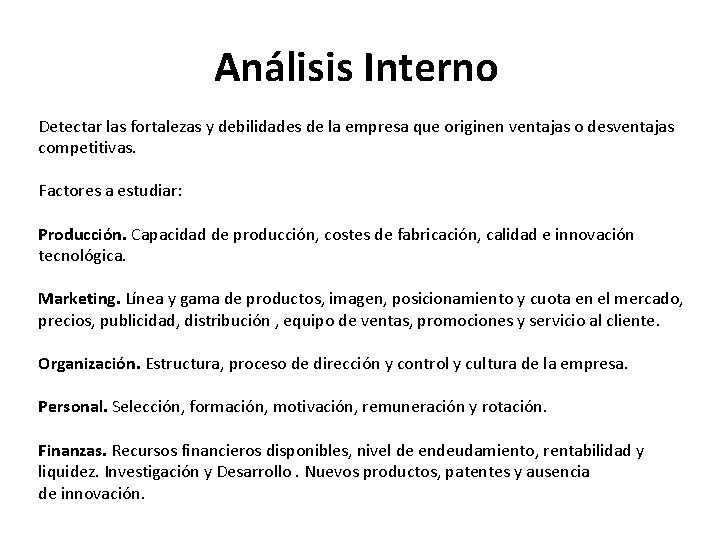 Análisis Interno

Detectar las fortalezas y debilidades de la empresa que originen ventajas o desventajas competitivas.

Factores a estudiar:

Producción. Capacidad de producción, costes de fabricación, calidad e innovación tecnológica.

Marketing. Línea y gama de productos, imagen, posicionamiento y cuota en el mercado, precios, publicidad, distribución , equipo de ventas, promociones y servicio al cliente.

Organización. Estructura, proceso de dirección y control y cultura de la empresa.

Personal. Selección, formación, motivación, remuneración y rotación.

Finanzas. Recursos financieros disponibles, nivel de endeudamiento, rentabilidad y liquidez. Investigación y Desarrollo . Nuevos productos, patentes y ausencia de innovación.